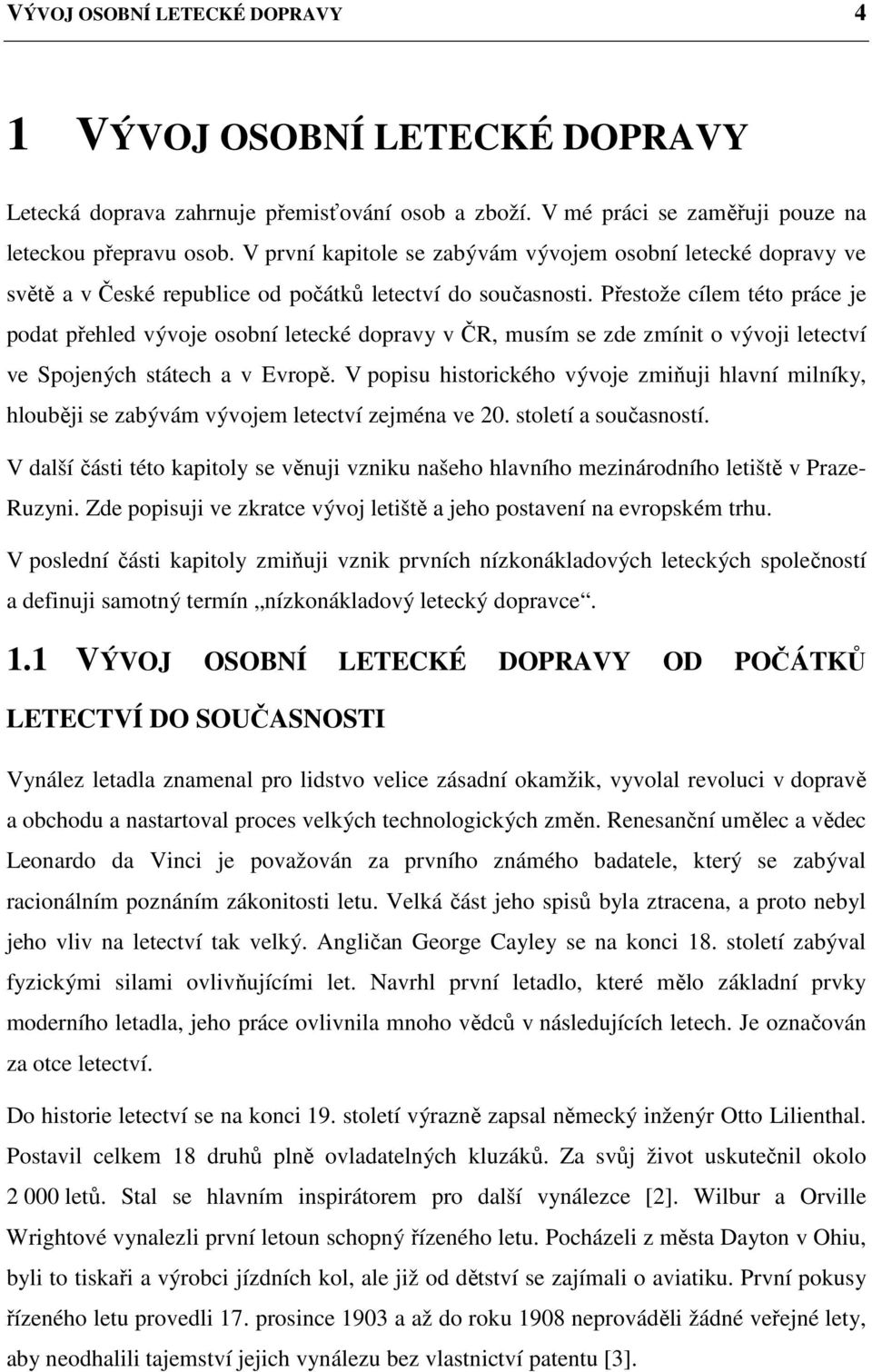 VÝVOJ OSOBNÍ LETECKÉ DOPRAVY 4

1 VÝVOJ OSOBNÍ LETECKÉ DOPRAVY

Letecká doprava zahrnuje přemisťování osob a zboží. V mé práci se zaměřuji pouze na leteckou přepravu osob. V první kapitole se zabývám vývojem osobní letecké dopravy ve světě a v České republice od počátků letectví do současnosti. Přestože cílem této práce je podat přehled vývoje osobní letecké dopravy v ČR, musím se zde zmínit o vývoji letectví ve Spojených státech a v Evropě. V popisu historického vývoje zmiňuji hlavní milníky, hlouběji se zabývám vývojem letectví zejména ve 20. století a současností.

V další části této kapitoly se věnuji vzniku našeho hlavního mezinárodního letiště v Praze-Ruzyni. Zde popisuji ve zkratce vývoj letiště a jeho postavení na evropském trhu.

V poslední části kapitoly zmiňuji vznik prvních nízkonákladových leteckých společností a definuji samotný termín „nízkonákladový letecký dopravce“.

1.1 VÝVOJ OSOBNÍ LETECKÉ DOPRAVY OD POČÁTKŮ LETECTVÍ DO SOUČASNOSTI

Vynález letadla znamenal pro lidstvo velice zásadní okamžik, vyvolal revoluci v dopravě a obchodu a nastartoval proces velkých technologických změn. Renesanční umělec a vědec Leonardo da Vinci je považován za prvního známého badatele, který se zabýval racionálním poznáním zákonitosti letu. Velká část jeho spisů byla ztracena, a proto nebyl jeho vliv na letectví tak velký. Angličan George Cayley se na konci 18. století zabýval fyzickými silami ovlivňujícími let. Navrhl první letadlo, které mělo základní prvky moderního letadla, jeho práce ovlivnila mnoho vědců v následujících letech. Je označován za otce letectví.

Do historie letectví se na konci 19. století výrazně zapsal německý inženýr Otto Lilienthal. Postavil celkem 18 druhů plně ovladatelných kluzáků. Za svůj život uskutečnil okolo 2 000 letů. Stal se hlavním inspirátorem pro další vynálezce [2]. Wilbur a Orville Wrightové vynalezli první letoun schopný řízeného letu. Pocházeli z města Dayton v Ohiu, byli to tiskaři a výrobci jízdních kol, ale již od dětství se zajímali o aviatiku. První pokusy řízeného letu provedli 17. prosince 1903 a až do roku 1908 neprováděli žádné veřejné lety, aby neodhalili tajemství jejich vynálezu bez vlastnictví patentu [3].